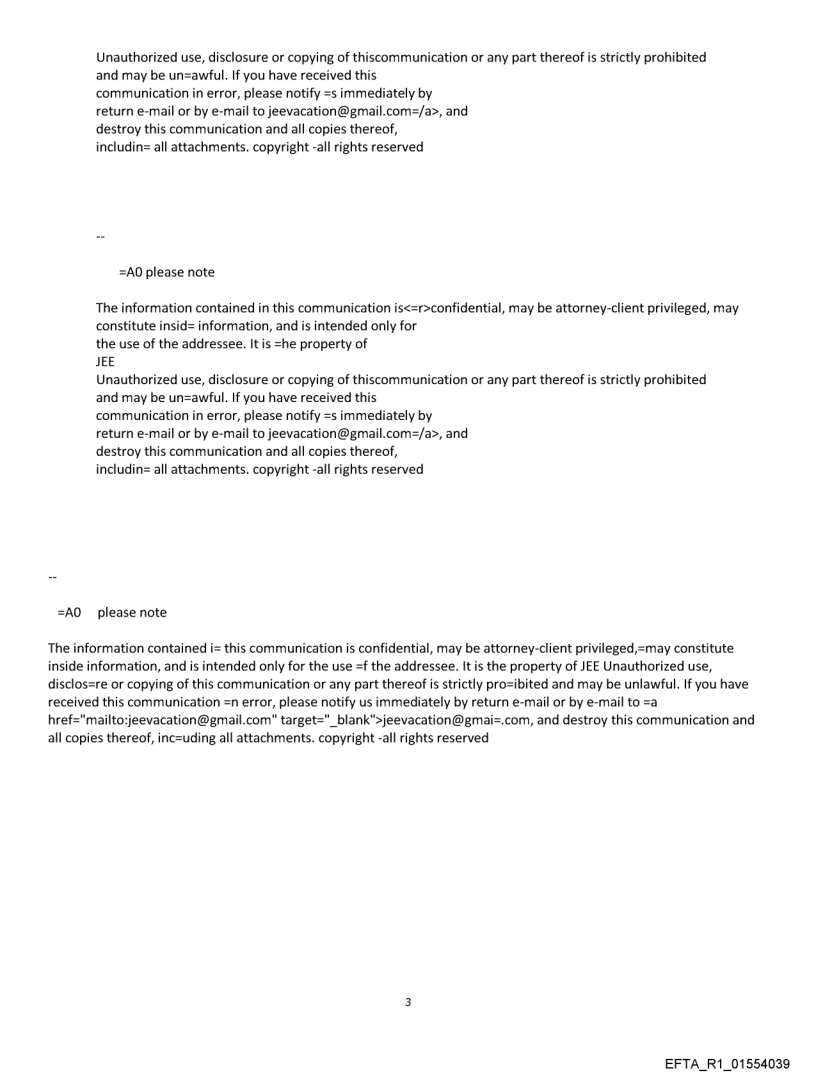 Unauthorized use, disclosure or copying of thiscommunication or any part thereof is strictly prohibited and may be un=awful. If you have received this communication in error, please notify =s immediately by return e-mail or by e-mail to jeevacation@gmail.com=/a>, and destroy this communication and all copies thereof, includin= all attachments. copyright -all rights reserved

--

=A0 please note

The information contained in this communication is<=r>confidential, may be attorney-client privileged, may constitute insid= information, and is intended only for the use of the addressee. It is =he property of JEE
Unauthorized use, disclosure or copying of thiscommunication or any part thereof is strictly prohibited and may be un=awful. If you have received this communication in error, please notify =s immediately by return e-mail or by e-mail to jeevacation@gmail.com=/a>, and destroy this communication and all copies thereof, includin= all attachments. copyright -all rights reserved

--

=A0 please note

The information contained i= this communication is confidential, may be attorney-client privileged,=may constitute inside information, and is intended only for the use =f the addressee. It is the property of JEE Unauthorized use, disclos=re or copying of this communication or any part thereof is strictly pro=ibited and may be unlawful. If you have received this communication =n error, please notify us immediately by return e-mail or by e-mail to =a href="mailto:jeevacation@gmail.com" target="_blank">jeevacation@gmai=.com, and destroy this communication and all copies thereof, inc=uding all attachments. copyright -all rights reserved

3

EFTA_R1_01554039